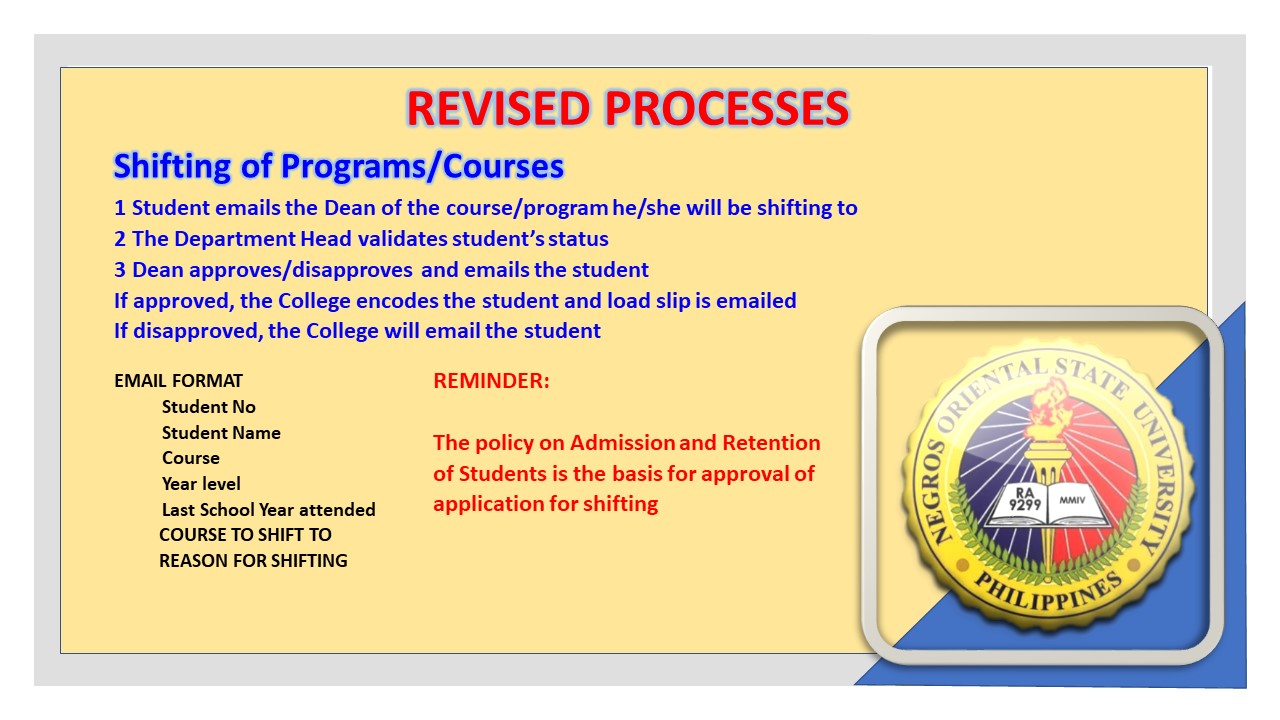 REVISED PROCESSES

Shifting of Programs/Courses

1 Student emails the Dean of the course/program he/she will be shifting to
2 The Department Head validates student's status
3 Dean approves/disapproves and emails the student
If approved, the College encodes the student and load slip is emailed
If disapproved, the College will email the student

EMAIL FORMAT
Student No
Student Name
Course
Year level
Last School Year attended
COURSE TO SHIFT TO
REASON FOR SHIFTING

REMINDER:

The policy on Admission and Retention of Students is the basis for approval of application for shifting

NEGROS ORIENTAL STATE UNIVERSITY
RA 9299
MMIV
PHILIPPINES